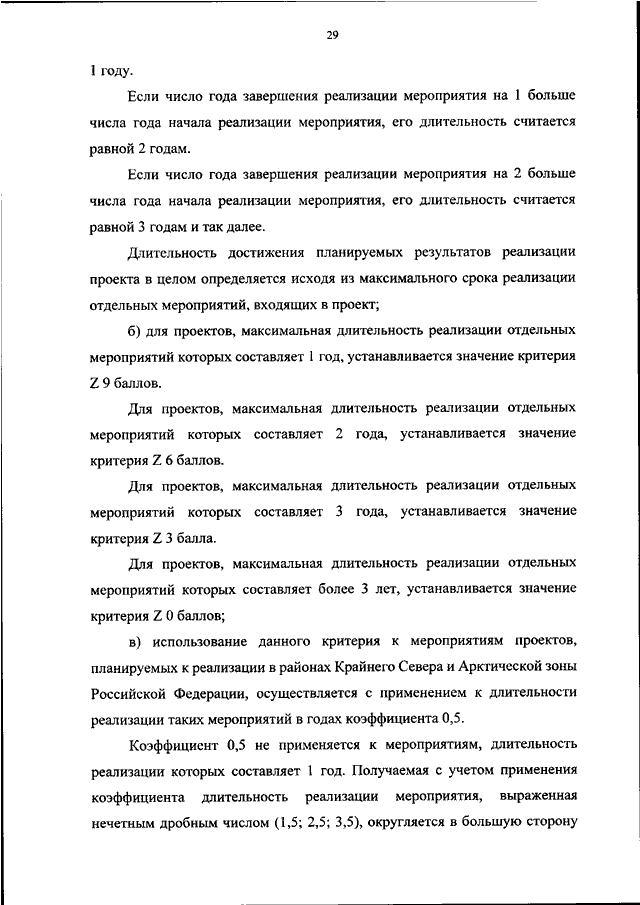 29

1 году.

Если число года завершения реализации мероприятия на 1 больше числа года начала реализации мероприятия, его длительность считается равной 2 годам.

Если число года завершения реализации мероприятия на 2 больше числа года начала реализации мероприятия, его длительность считается равной 3 годам и так далее.

Длительность достижения планируемых результатов реализации проекта в целом определяется исходя из максимального срока реализации отдельных мероприятий, входящих в проект;

б) для проектов, максимальная длительность реализации отдельных мероприятий которых составляет 1 год, устанавливается значение критерия Z 9 баллов.

Для проектов, максимальная длительность реализации отдельных мероприятий которых составляет 2 года, устанавливается значение критерия Z 6 баллов.

Для проектов, максимальная длительность реализации отдельных мероприятий которых составляет 3 года, устанавливается значение критерия Z 3 балла.

Для проектов, максимальная длительность реализации отдельных мероприятий которых составляет более 3 лет, устанавливается значение критерия Z 0 баллов;

в) использование данного критерия к мероприятиям проектов, планируемых к реализации в районах Крайнего Севера и Арктической зоны Российской Федерации, осуществляется с применением к длительности реализации таких мероприятий в годах коэффициента 0,5.

Коэффициент 0,5 не применяется к мероприятиям, длительность реализации которых составляет 1 год. Получаемая с учетом применения коэффициента длительность реализации мероприятия, выраженная нечетным дробным числом (1,5; 2,5; 3,5), округляется в большую сторону